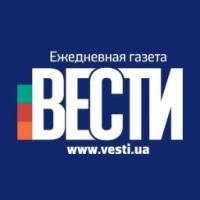 Ежедневная газета
ВЕСТИ
www.vesti.ua